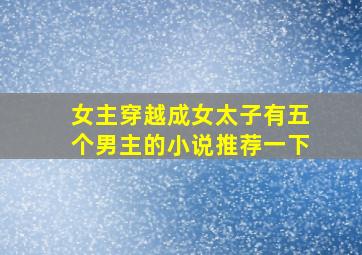 女主穿越成女太子有五个男主的小说推荐一下